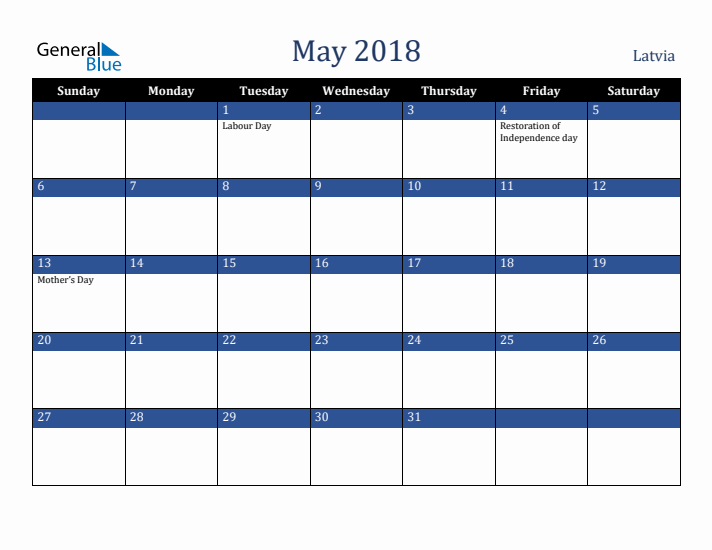 General Blue

May 2018

Latvia

| Sunday | Monday | Tuesday | Wednesday | Thursday | Friday | Saturday |
|---|---|---|---|---|---|---|
| | | 1 Labour Day | 2 | 3 | 4 Restoration of Independence day | 5 |
| 6 | 7 | 8 | 9 | 10 | 11 | 12 |
| 13 Mother's Day | 14 | 15 | 16 | 17 | 18 | 19 |
| 20 | 21 | 22 | 23 | 24 | 25 | 26 |
| 27 | 28 | 29 | 30 | 31 | | |